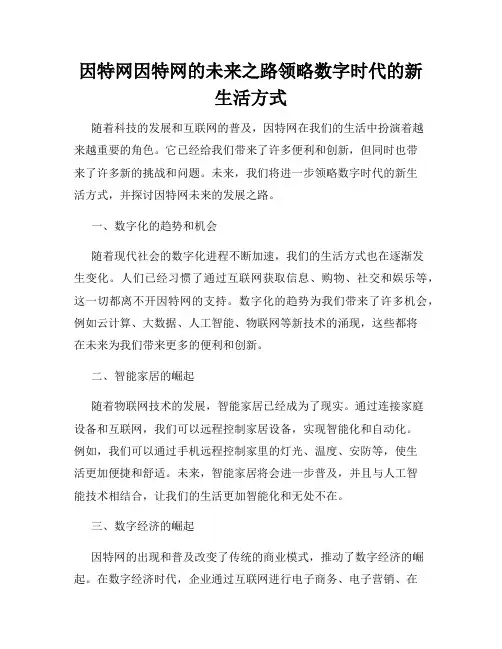 因特网因特网的未来之路领略数字时代的新生活方式

随着科技的发展和互联网的普及，因特网在我们的生活中扮演着越来越重要的角色。它已经给我们带来了许多便利和创新，但同时也带来了许多新的挑战和问题。未来，我们将进一步领略数字时代的新生活方式，并探讨因特网未来的发展之路。

一、数字化的趋势和机会

随着现代社会的数字化进程不断加速，我们的生活方式也在逐渐发生变化。人们已经习惯了通过互联网获取信息、购物、社交和娱乐等，这一切都离不开因特网的支持。数字化的趋势为我们带来了许多机会，例如云计算、大数据、人工智能、物联网等新技术的涌现，这些都将在未来为我们带来更多的便利和创新。

二、智能家居的崛起

随着物联网技术的发展，智能家居已经成为了现实。通过连接家庭设备和互联网，我们可以远程控制家居设备，实现智能化和自动化。例如，我们可以通过手机远程控制家里的灯光、温度、安防等，使生活更加便捷和舒适。未来，智能家居将会进一步普及，并且与人工智能技术相结合，让我们的生活更加智能化和无处不在。

三、数字经济的崛起

因特网的出现和普及改变了传统的商业模式，推动了数字经济的崛起。在数字经济时代，企业通过互联网进行电子商务、电子营销、在